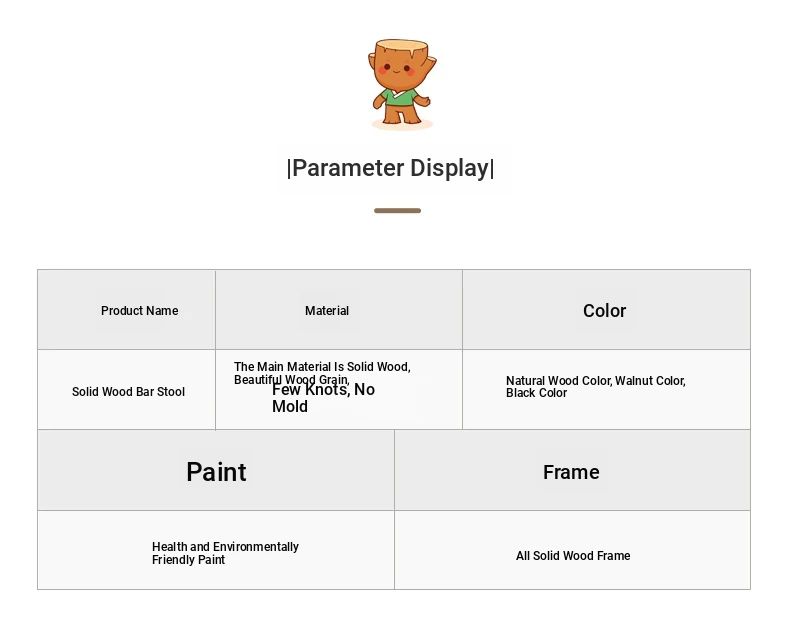 |Parameter Display|

| Product Name | Material | Color |
|---|---|---|
| Solid Wood Bar Stool | The Main Material Is Solid Wood, Beautiful Wood Grain, Few Knots, No Mold | Natural Wood Color, Walnut Color, Black Color |

| Paint | Frame |
|---|---|
| Health and Environmentally Friendly Paint | All Solid Wood Frame |